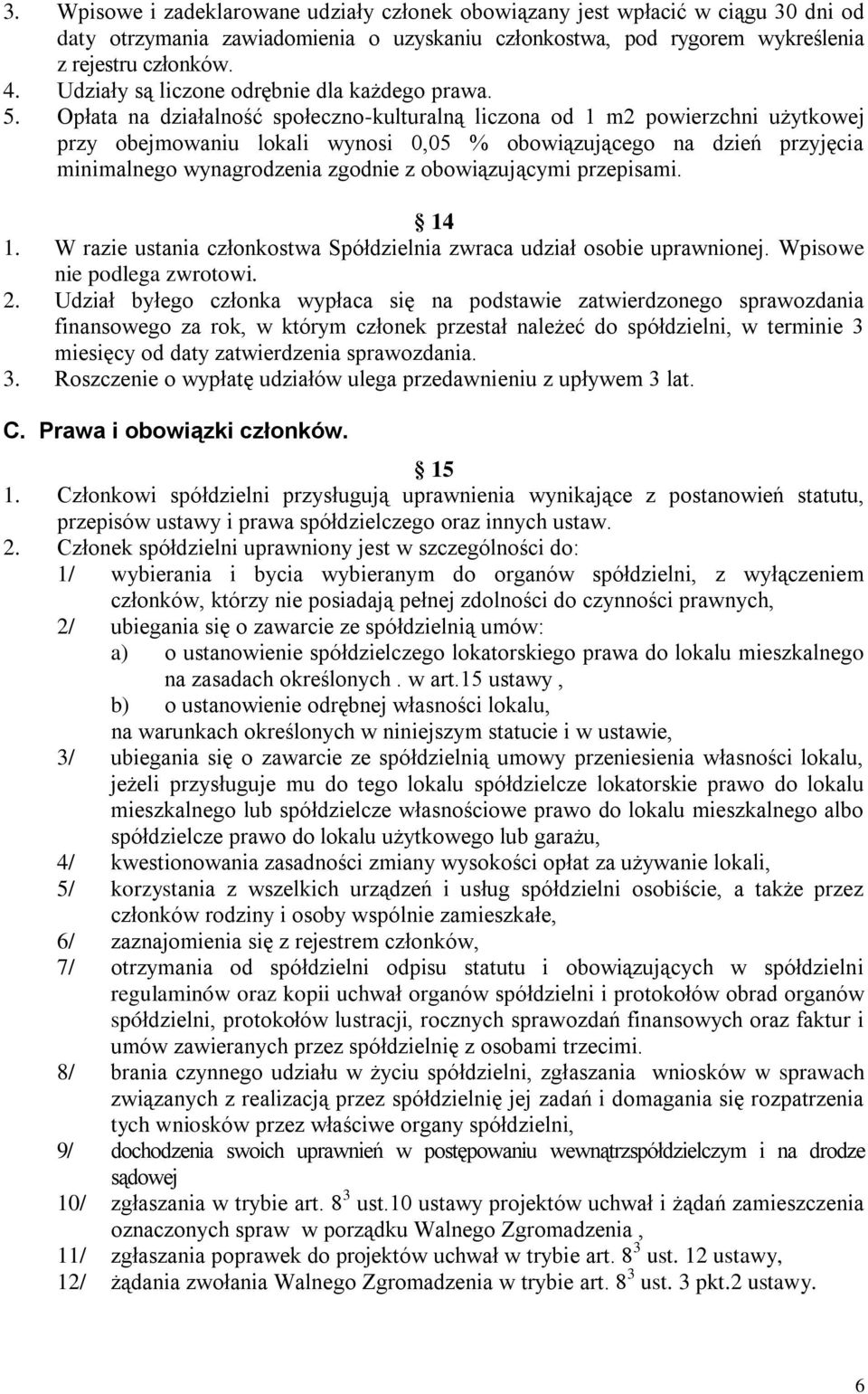 3. Wpisowe i zadeklarowane udziały członek obowiązany jest wpłacić w ciągu 30 dni od daty otrzymania zawiadomienia o uzyskaniu członkostwa, pod rygorem wykreślenia z rejestru członków.
4. Udziały są liczone odrębnie dla każdego prawa.
5. Opłata na działalność społeczno-kulturalną liczona od 1 m2 powierzchni użytkowej przy obejmowaniu lokali wynosi 0,05 % obowiązującego na dzień przyjęcia minimalnego wynagrodzenia zgodnie z obowiązującymi przepisami.

14
1. W razie ustania członkostwa Spółdzielnia zwraca udział osobie uprawnionej. Wpisowe nie podlega zwrotowi.
2. Udział byłego członka wypłaca się na podstawie zatwierdzonego sprawozdania finansowego za rok, w którym członek przestał należeć do spółdzielni, w terminie 3 miesięcy od daty zatwierdzenia sprawozdania.
3. Roszczenie o wypłatę udziałów ulega przedawnieniu z upływem 3 lat.

C. Prawa i obowiązki członków.

15
1. Członkowi spółdzielni przysługują uprawnienia wynikające z postanowień statutu, przepisów ustawy i prawa spółdzielczego oraz innych ustaw.
2. Członek spółdzielni uprawniony jest w szczególności do:
1/ wybierania i bycia wybieranym do organów spółdzielni, z wyłączeniem członków, którzy nie posiadają pełnej zdolności do czynności prawnych,
2/ ubiegania się o zawarcie ze spółdzielnią umów:
a) o ustanowienie spółdzielczego lokatorskiego prawa do lokalu mieszkalnego na zasadach określonych . w art.15 ustawy ,
b) o ustanowienie odrębnej własności lokalu,
na warunkach określonych w niniejszym statucie i w ustawie,
3/ ubiegania się o zawarcie ze spółdzielnią umowy przeniesienia własności lokalu, jeżeli przysługuje mu do tego lokalu spółdzielcze lokatorskie prawo do lokalu mieszkalnego lub spółdzielcze własnościowe prawo do lokalu mieszkalnego albo spółdzielcze prawo do lokalu użytkowego lub garażu,
4/ kwestionowania zasadności zmiany wysokości opłat za używanie lokali,
5/ korzystania z wszelkich urządzeń i usług spółdzielni osobiście, a także przez członków rodziny i osoby wspólnie zamieszkałe,
6/ zaznajomienia się z rejestrem członków,
7/ otrzymania od spółdzielni odpisu statutu i obowiązujących w spółdzielni regulaminów oraz kopii uchwał organów spółdzielni i protokołów obrad organów spółdzielni, protokołów lustracji, rocznych sprawozdań finansowych oraz faktur i umów zawieranych przez spółdzielnię z osobami trzecimi.
8/ brania czynnego udziału w życiu spółdzielni, zgłaszania wniosków w sprawach związanych z realizacją przez spółdzielnię jej zadań i domagania się rozpatrzenia tych wniosków przez właściwe organy spółdzielni,
9/ dochodzenia swoich uprawnień w postępowaniu wewnątrzspółdzielczym i na drodze sądowej
10/ zgłaszania w trybie art. $8^3$ ust.10 ustawy projektów uchwał i żądań zamieszczenia oznaczonych spraw w porządku Walnego Zgromadzenia ,
11/ zgłaszania poprawek do projektów uchwał w trybie art. $8^3$ ust. 12 ustawy,
12/ żądania zwołania Walnego Zgromadzenia w trybie art. $8^3$ ust. 3 pkt.2 ustawy.

6